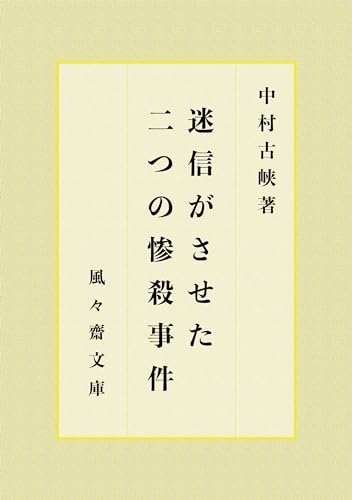 中村古峡著

迷信がさせた
二つの惨殺事件

風々齋文庫